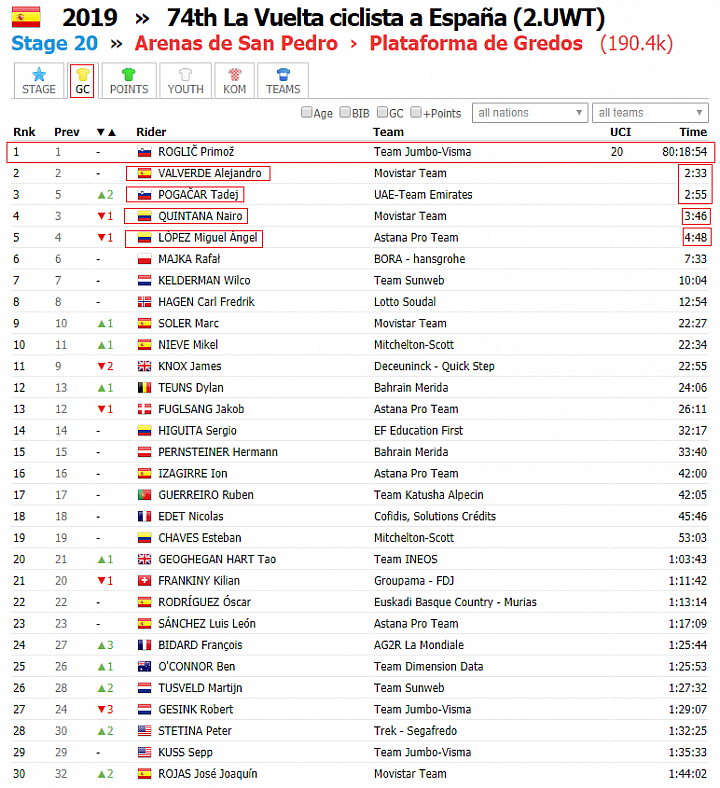 2019 » 74th La Vuelta ciclista a España (2.UWT)
Stage 20 » Arenas de San Pedro › Plataforma de Gredos (190.4k)

STAGE GC POINTS YOUTH KOM TEAMS

Age BIB GC +Points all nations all teams

| Rnk | Prev | ▼▲ | Rider | Team | UCI | Time |
|---|---|---|---|---|---|---|
| 1 | 1 | - | ROGLIČ Primož | Team Jumbo-Visma | 20 | 80:18:54 |
| 2 | 2 | - | VALVERDE Alejandro | Movistar Team | | 2:33 |
| 3 | 5 | ▲2 | POGAČAR Tadej | UAE-Team Emirates | | 2:55 |
| 4 | 3 | ▼1 | QUINTANA Nairo | Movistar Team | | 3:46 |
| 5 | 4 | ▼1 | LÓPEZ Miguel Ángel | Astana Pro Team | | 4:48 |
| 6 | 6 | - | MAJKA Rafał | BORA - hansgrohe | | 7:33 |
| 7 | 7 | - | KELDERMAN Wilco | Team Sunweb | | 10:04 |
| 8 | 8 | - | HAGEN Carl Fredrik | Lotto Soudal | | 12:54 |
| 9 | 10 | ▲1 | SOLER Marc | Movistar Team | | 22:27 |
| 10 | 11 | ▲1 | NIEVE Mikel | Mitchelton-Scott | | 22:34 |
| 11 | 9 | ▼2 | KNOX James | Deceuninck - Quick Step | | 22:55 |
| 12 | 13 | ▲1 | TEUNS Dylan | Bahrain Merida | | 24:06 |
| 13 | 12 | ▼1 | FUGLSANG Jakob | Astana Pro Team | | 26:11 |
| 14 | 14 | - | HIGUITA Sergio | EF Education First | | 32:17 |
| 15 | 15 | - | PERNSTEINER Hermann | Bahrain Merida | | 33:40 |
| 16 | 16 | - | IZAGIRRE Ion | Astana Pro Team | | 42:00 |
| 17 | 17 | - | GUERREIRO Ruben | Team Katusha Alpecin | | 42:05 |
| 18 | 18 | - | EDET Nicolas | Cofidis, Solutions Crédits | | 45:46 |
| 19 | 19 | - | CHAVES Esteban | Mitchelton-Scott | | 53:03 |
| 20 | 21 | ▲1 | GEOGHEGAN HART Tao | Team INEOS | | 1:03:43 |
| 21 | 20 | ▼1 | FRANKINY Kilian | Groupama - FDJ | | 1:11:42 |
| 22 | 22 | - | RODRÍGUEZ Óscar | Euskadi Basque Country - Murias | | 1:13:14 |
| 23 | 23 | - | SÁNCHEZ Luis León | Astana Pro Team | | 1:17:09 |
| 24 | 27 | ▲3 | BIDARD François | AG2R La Mondiale | | 1:25:44 |
| 25 | 26 | ▲1 | O'CONNOR Ben | Team Dimension Data | | 1:25:53 |
| 26 | 28 | ▲2 | TUSVELD Martijn | Team Sunweb | | 1:27:32 |
| 27 | 24 | ▼3 | GESINK Robert | Team Jumbo-Visma | | 1:29:07 |
| 28 | 30 | ▲2 | STETINA Peter | Trek - Segafredo | | 1:32:25 |
| 29 | 29 | - | KUSS Sepp | Team Jumbo-Visma | | 1:35:33 |
| 30 | 32 | ▲2 | ROJAS José Joaquín | Movistar Team | | 1:44:02 |